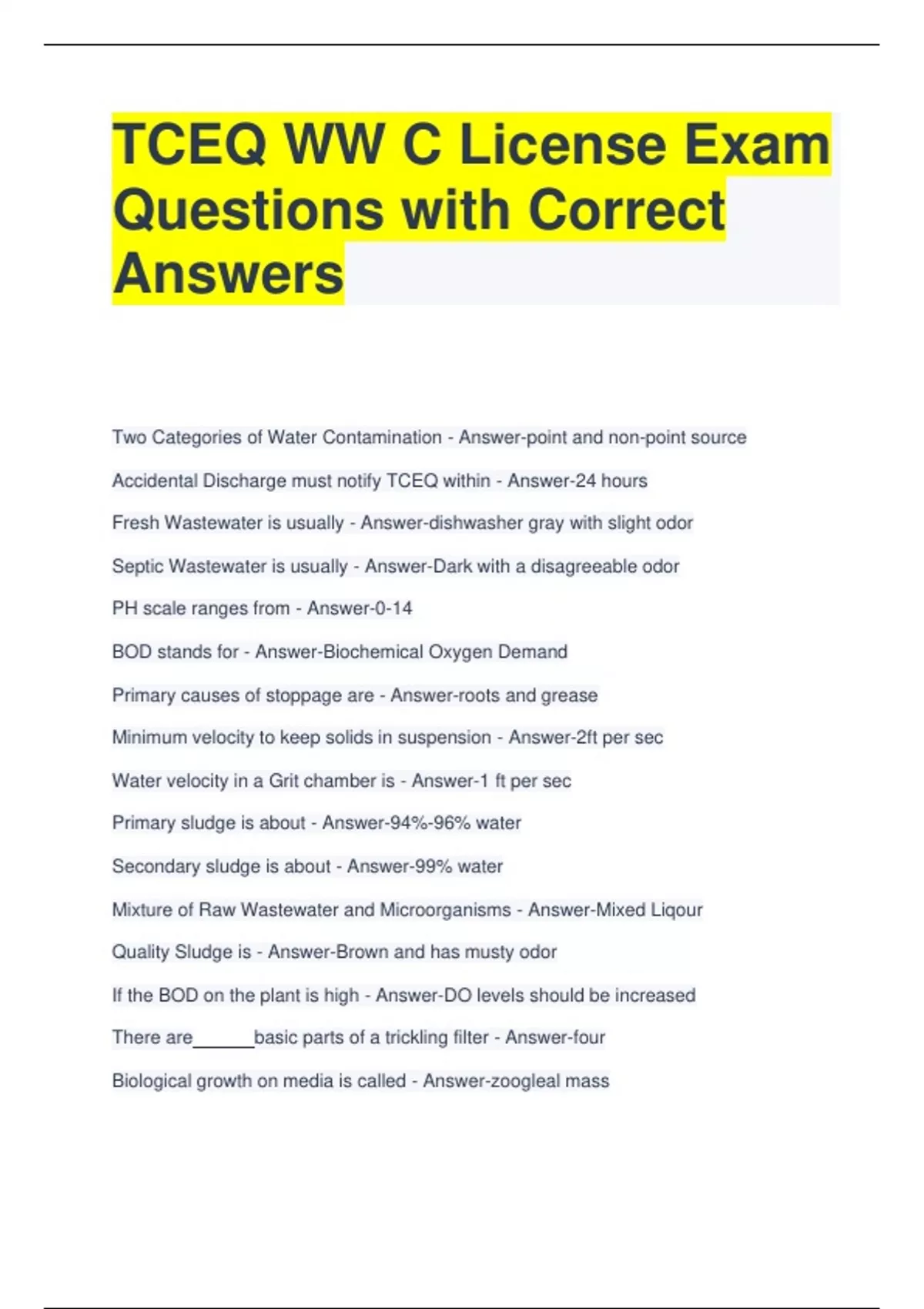 TCEQ WW C License Exam Questions with Correct Answers

Two Categories of Water Contamination - Answer-point and non-point source

Accidental Discharge must notify TCEQ within - Answer-24 hours

Fresh Wastewater is usually - Answer-dishwasher gray with slight odor

Septic Wastewater is usually - Answer-Dark with a disagreeable odor

PH scale ranges from - Answer-0-14

BOD stands for - Answer-Biochemical Oxygen Demand

Primary causes of stoppage are - Answer-roots and grease

Minimum velocity to keep solids in suspension - Answer-2ft per sec

Water velocity in a Grit chamber is - Answer-1 ft per sec

Primary sludge is about - Answer-94%-96% water

Secondary sludge is about - Answer-99% water

Mixture of Raw Wastewater and Microorganisms - Answer-Mixed Liqour

Quality Sludge is - Answer-Brown and has musty odor

If the BOD on the plant is high - Answer-DO levels should be increased

There are______basic parts of a trickling filter - Answer-four

Biological growth on media is called - Answer-zoogleal mass